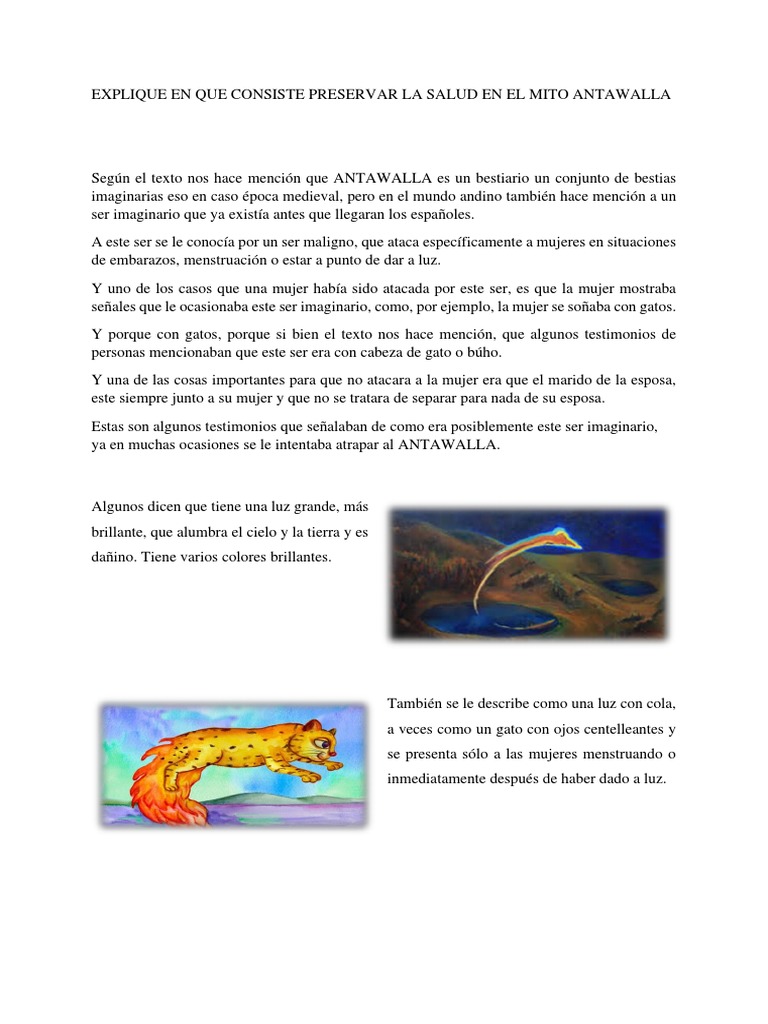 EXPLIQUE EN QUE CONSISTE PRESERVAR LA SALUD EN EL MITO ANTAWALLA

Según el texto nos hace mención que ANTAWALLA es un bestiario un conjunto de bestias imaginarias eso en caso época medieval, pero en el mundo andino también hace mención a un ser imaginario que ya existía antes que llegaran los españoles.

A este ser se le conocía por un ser maligno, que ataca específicamente a mujeres en situaciones de embarazos, menstruación o estar a punto de dar a luz.

Y uno de los casos que una mujer había sido atacada por este ser, es que la mujer mostraba señales que le ocasionaba este ser imaginario, como, por ejemplo, la mujer se soñaba con gatos.

Y porque con gatos, porque si bien el texto nos hace mención, que algunos testimonios de personas mencionaban que este ser era con cabeza de gato o búho.

Y una de las cosas importantes para que no atacara a la mujer era que el marido de la esposa, este siempre junto a su mujer y que no se tratara de separar para nada de su esposa.

Estas son algunos testimonios que señalaban de como era posiblemente este ser imaginario, ya en muchas ocasiones se le intentaba atrapar al ANTAWALLA.

Algunos dicen que tiene una luz grande, más brillante, que alumbra el cielo y la tierra y es dañino. Tiene varios colores brillantes.

También se le describe como una luz con cola, a veces como un gato con ojos centelleantes y se presenta sólo a las mujeres menstruando o inmediatamente después de haber dado a luz.